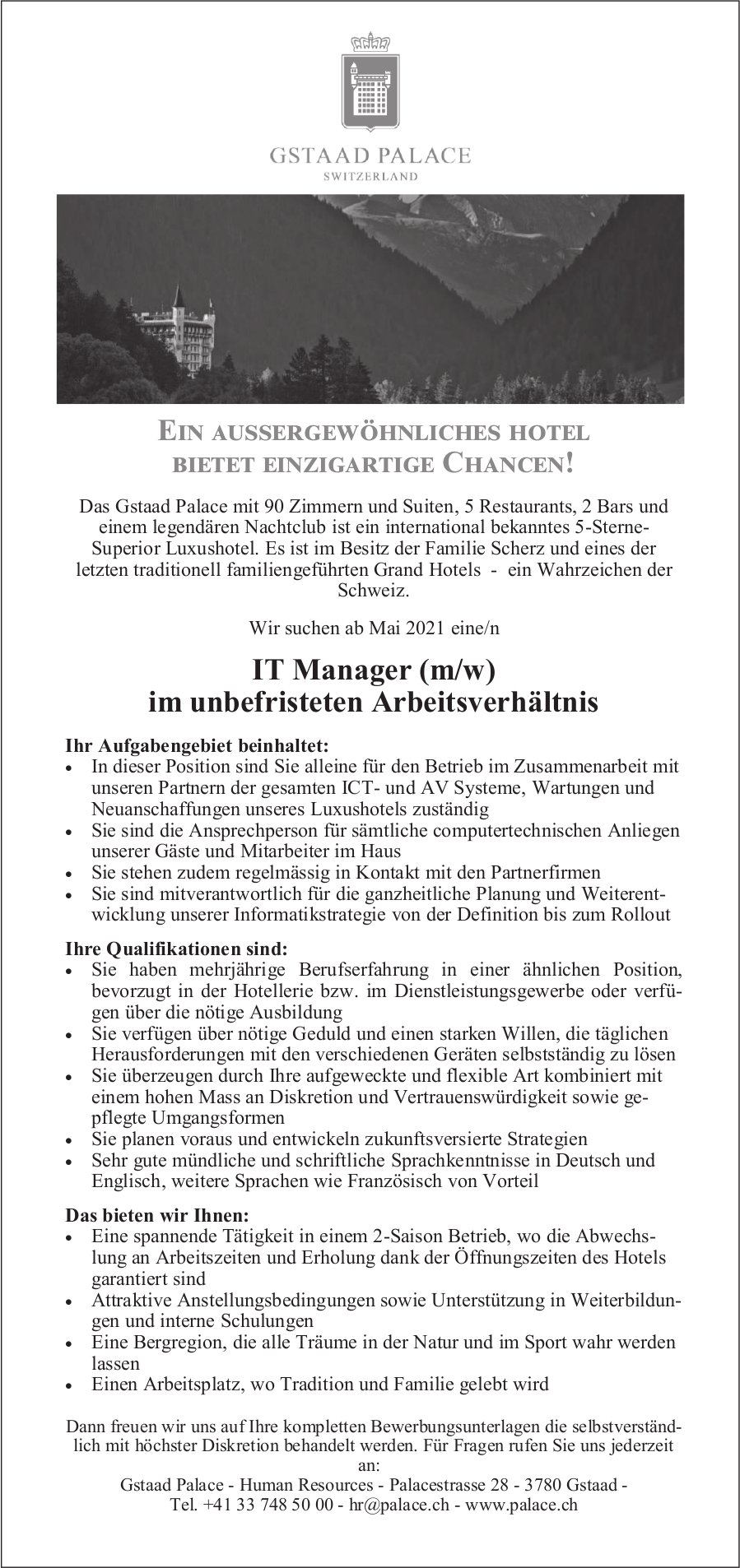 GSTAAD PALACE
SWITZERLAND

EIN AUSSERGEWÖHNLICHES HOTEL BIETET EINZIGARTIGE CHANCEN!

Das Gstaad Palace mit 90 Zimmern und Suiten, 5 Restaurants, 2 Bars und einem legendären Nachtclub ist ein international bekanntes 5-Sterne-Superior Luxushotel. Es ist im Besitz der Familie Scherz und eines der letzten traditionell familiengeführten Grand Hotels - ein Wahrzeichen der Schweiz.

Wir suchen ab Mai 2021 eine/n

IT Manager (m/w)
im unbefristeten Arbeitsverhältnis

Ihr Aufgabengebiet beinhaltet:
• In dieser Position sind Sie alleine für den Betrieb im Zusammenarbeit mit unseren Partnern der gesamten ICT- und AV Systeme, Wartungen und Neuanschaffungen unseres Luxushotels zuständig
• Sie sind die Ansprechperson für sämtliche computertechnischen Anliegen unserer Gäste und Mitarbeiter im Haus
• Sie stehen zudem regelmässig in Kontakt mit den Partnerfirmen
• Sie sind mitverantwortlich für die ganzheitliche Planung und Weiterentwicklung unserer Informatikstrategie von der Definition bis zum Rollout

Ihre Qualifikationen sind:
• Sie haben mehrjährige Berufserfahrung in einer ähnlichen Position, bevorzugt in der Hotellerie bzw. im Dienstleistungsgewerbe oder verfügen über die nötige Ausbildung
• Sie verfügen über nötige Geduld und einen starken Willen, die täglichen Herausforderungen mit den verschiedenen Geräten selbstständig zu lösen
• Sie überzeugen durch Ihre aufgeweckte und flexible Art kombiniert mit einem hohen Mass an Diskretion und Vertrauenswürdigkeit sowie gepflegte Umgangsformen
• Sie planen voraus und entwickeln zukunftsversierte Strategien
• Sehr gute mündliche und schriftliche Sprachkenntnisse in Deutsch und Englisch, weitere Sprachen wie Französisch von Vorteil

Das bieten wir Ihnen:
• Eine spannende Tätigkeit in einem 2-Saison Betrieb, wo die Abwechslung an Arbeitszeiten und Erholung dank der Öffnungszeiten des Hotels garantiert sind
• Attraktive Anstellungsbedingungen sowie Unterstützung in Weiterbildungen und interne Schulungen
• Eine Bergregion, die alle Träume in der Natur und im Sport wahr werden lassen
• Einen Arbeitsplatz, wo Tradition und Familie gelebt wird

Dann freuen wir uns auf Ihre kompletten Bewerbungsunterlagen die selbstverständlich mit höchster Diskretion behandelt werden. Für Fragen rufen Sie uns jederzeit an:
Gstaad Palace - Human Resources - Palacestrasse 28 - 3780 Gstaad - Tel. +41 33 748 50 00 - hr@palace.ch - www.palace.ch